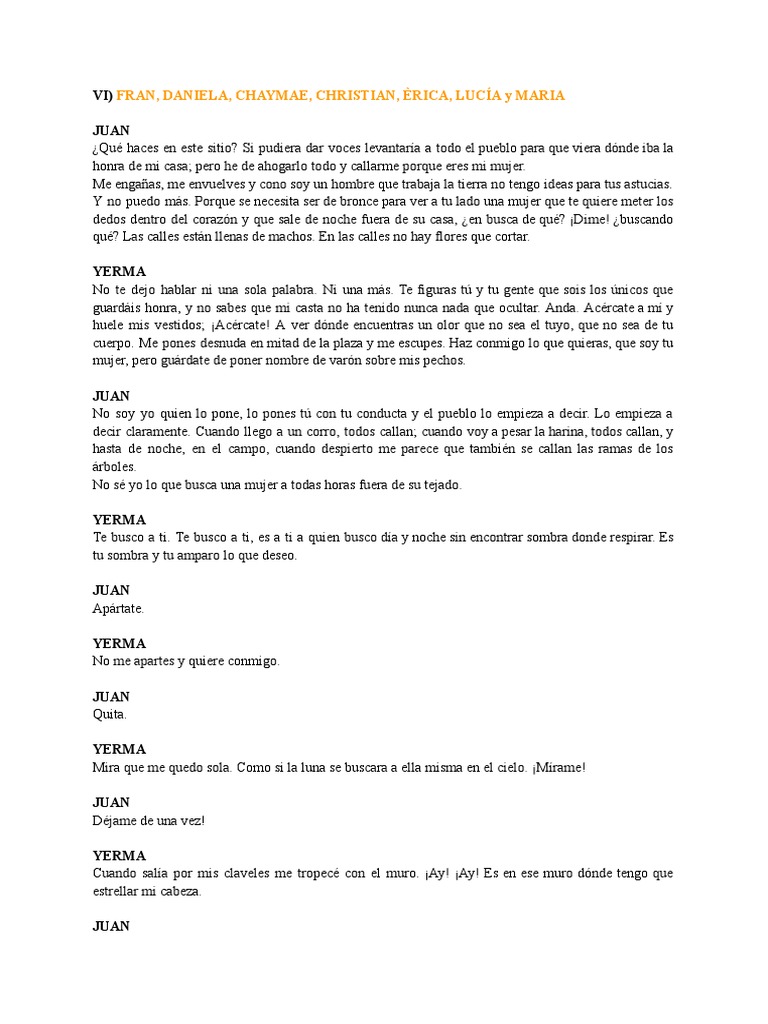 VI) FRAN, DANIELA, CHAYMAE, CHRISTIAN, ÉRICA, LUCÍA y MARIA

JUAN
¿Qué haces en este sitio? Si pudiera dar voces levantaría a todo el pueblo para que viera dónde iba la honra de mi casa; pero he de ahogarlo todo y callarme porque eres mi mujer.
Me engañas, me envuelves y cono soy un hombre que trabaja la tierra no tengo ideas para tus astucias. Y no puedo más. Porque se necesita ser de bronce para ver a tu lado una mujer que te quiere meter los dedos dentro del corazón y que sale de noche fuera de su casa, ¿en busca de qué? ¡Dime! ¿buscando qué? Las calles están llenas de machos. En las calles no hay flores que cortar.

YERMA
No te dejo hablar ni una sola palabra. Ni una más. Te figuras tú y tu gente que sois los únicos que guardáis honra, y no sabes que mi casta no ha tenido nunca nada que ocultar. Anda. Acércate a mí y huele mis vestidos; ¡Acércate! A ver dónde encuentras un olor que no sea el tuyo, que no sea de tu cuerpo. Me pones desnuda en mitad de la plaza y me escupes. Haz conmigo lo que quieras, que soy tu mujer, pero guárdate de poner nombre de varón sobre mis pechos.

JUAN
No soy yo quien lo pone, lo pones tú con tu conducta y el pueblo lo empieza a decir. Lo empieza a decir claramente. Cuando llego a un corro, todos callan; cuando voy a pesar la harina, todos callan, y hasta de noche, en el campo, cuando despierto me parece que también se callan las ramas de los árboles.
No sé yo lo que busca una mujer a todas horas fuera de su tejado.

YERMA
Te busco a ti. Te busco a ti, es a ti a quien busco día y noche sin encontrar sombra donde respirar. Es tu sombra y tu amparo lo que deseo.

JUAN
Apártate.

YERMA
No me apartes y quiere conmigo.

JUAN
Quita.

YERMA
Mira que me quedo sola. Como si la luna se buscara a ella misma en el cielo. ¡Mírame!

JUAN
Déjame de una vez!

YERMA
Cuando salía por mis claveles me tropecé con el muro. ¡Ay! ¡Ay! Es en ese muro dónde tengo que estrellar mi cabeza.

JUAN